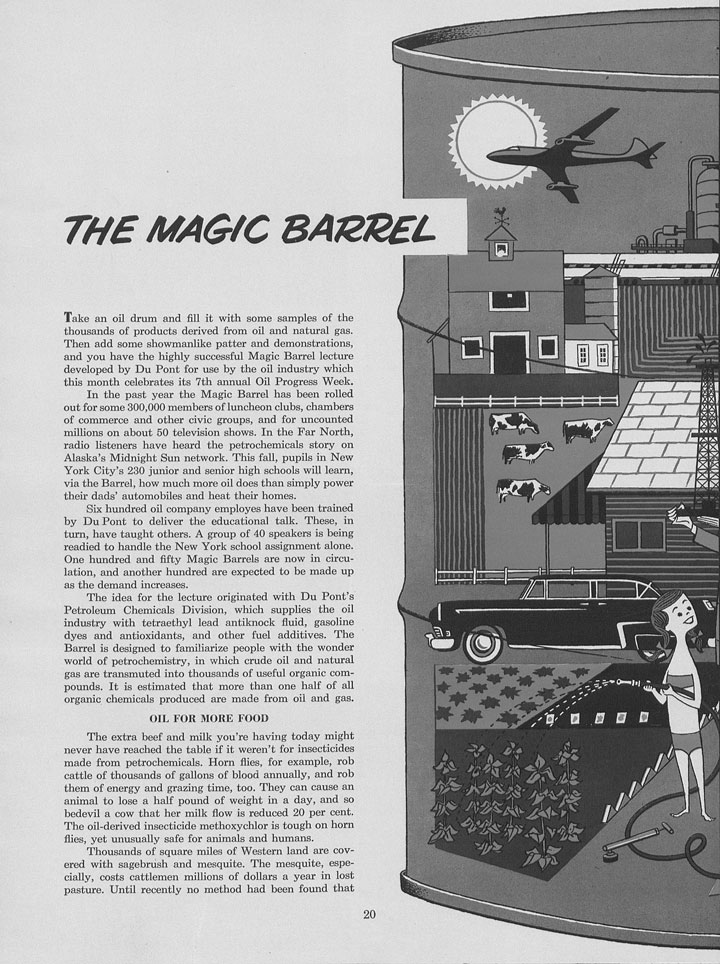 THE MAGIC BARREL

Take an oil drum and fill it with some samples of the thousands of products derived from oil and natural gas. Then add some showmanlike patter and demonstrations, and you have the highly successful Magic Barrel lecture developed by Du Pont for use by the oil industry which this month celebrates its 7th annual Oil Progress Week.

In the past year the Magic Barrel has been rolled out for some 300,000 members of luncheon clubs, chambers of commerce and other civic groups, and for uncounted millions on about 50 television shows. In the Far North, radio listeners have heard the petrochemicals story on Alaska's Midnight Sun network. This fall, pupils in New York City's 230 junior and senior high schools will learn, via the Barrel, how much more oil does than simply power their dads' automobiles and heat their homes.

Six hundred oil company employes have been trained by Du Pont to deliver the educational talk. These, in turn, have taught others. A group of 40 speakers is being readied to handle the New York school assignment alone. One hundred and fifty Magic Barrels are now in circulation, and another hundred are expected to be made up as the demand increases.

The idea for the lecture originated with Du Pont's Petroleum Chemicals Division, which supplies the oil industry with tetraethyl lead antiknock fluid, gasoline dyes and antioxidants, and other fuel additives. The Barrel is designed to familiarize people with the wonder world of petrochemistry, in which crude oil and natural gas are transmuted into thousands of useful organic compounds. It is estimated that more than one half of all organic chemicals produced are made from oil and gas.

OIL FOR MORE FOOD

The extra beef and milk you're having today might never have reached the table if it weren't for insecticides made from petrochemicals. Horn flies, for example, rob cattle of thousands of gallons of blood annually, and rob them of energy and grazing time, too. They can cause an animal to lose a half pound of weight in a day, and so bedevil a cow that her milk flow is reduced 20 per cent. The oil-derived insecticide methoxychlor is tough on horn flies, yet unusually safe for animals and humans.

Thousands of square miles of Western land are covered with sagebrush and mesquite. The mesquite, especially, costs cattlemen millions of dollars a year in lost pasture. Until recently no method had been found that

20